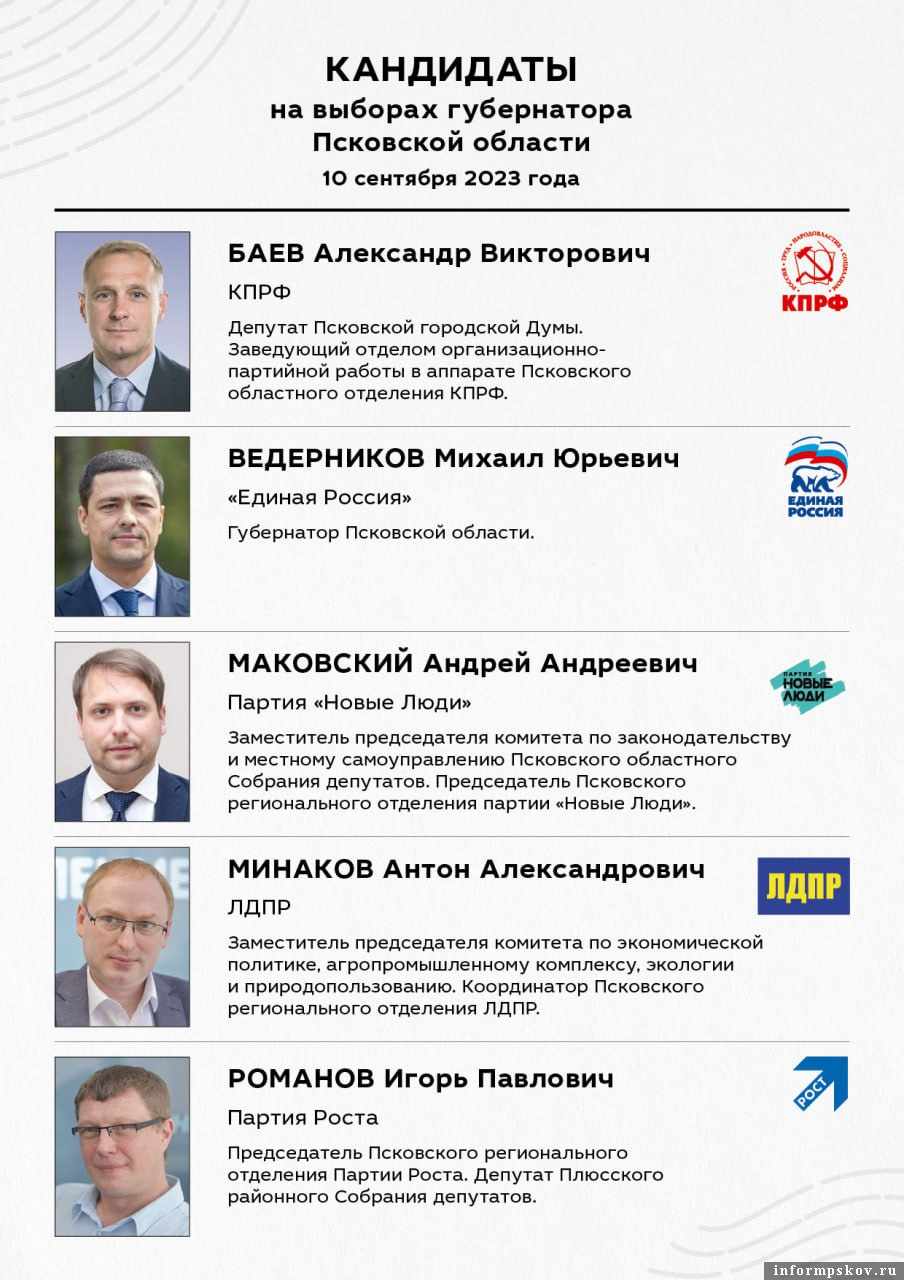 КАНДИДАТЫ
на выборах губернатора
Псковской области
10 сентября 2023 года

БАЕВ Александр Викторович

КПРФ

Депутат Псковской городской Думы. Заведующий отделом организационно-партийной работы в аппарате Псковского областного отделения КПРФ.

КПРФ

ВЕДЕРНИКОВ Михаил Юрьевич

«Единая Россия»

Губернатор Псковской области.

ЕДИНАЯ РОССИЯ

МАКОВСКИЙ Андрей Андреевич

Партия «Новые Люди»

Заместитель председателя комитета по законодательству и местному самоуправлению Псковского областного Собрания депутатов. Председатель Псковского регионального отделения партии «Новые Люди».

ПАРТИЯ НОВЫЕ ЛЮДИ

МИНАКОВ Антон Александрович

ЛДПР

Заместитель председателя комитета по экономической политике, агропромышленному комплексу, экологии и природопользованию. Координатор Псковского регионального отделения ЛДПР.

ЛДПР

РОМАНОВ Игорь Павлович

Партия Роста

Председатель Псковского регионального отделения Партии Роста. Депутат Плюсского районного Собрания депутатов.

РОСТ

informpskov.ru